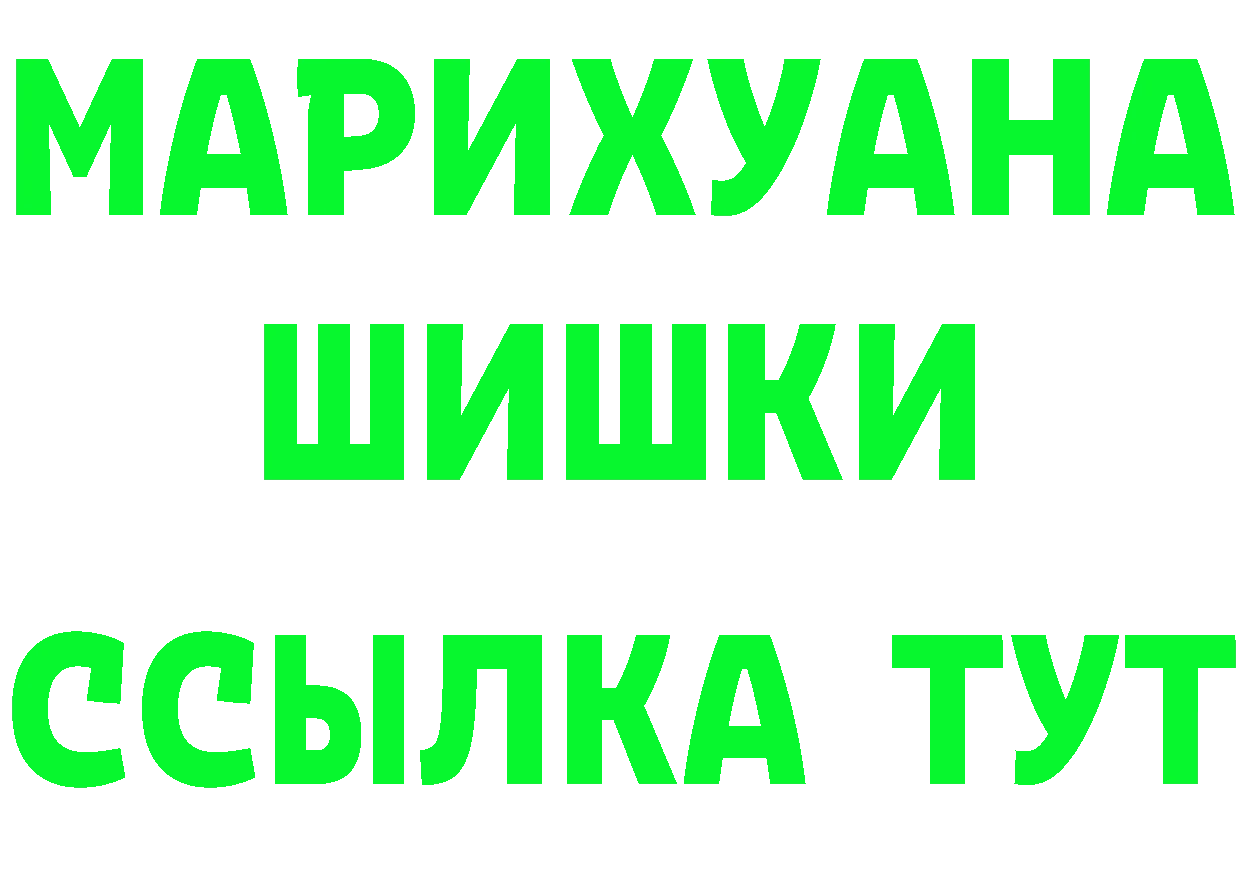 МАРИХУАНА
ШИШКИ
ССЫЛКА ТУТ